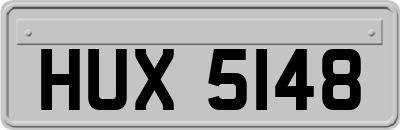 HUX 5148